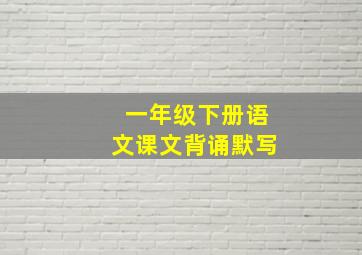 一年级下册语文课文背诵默写